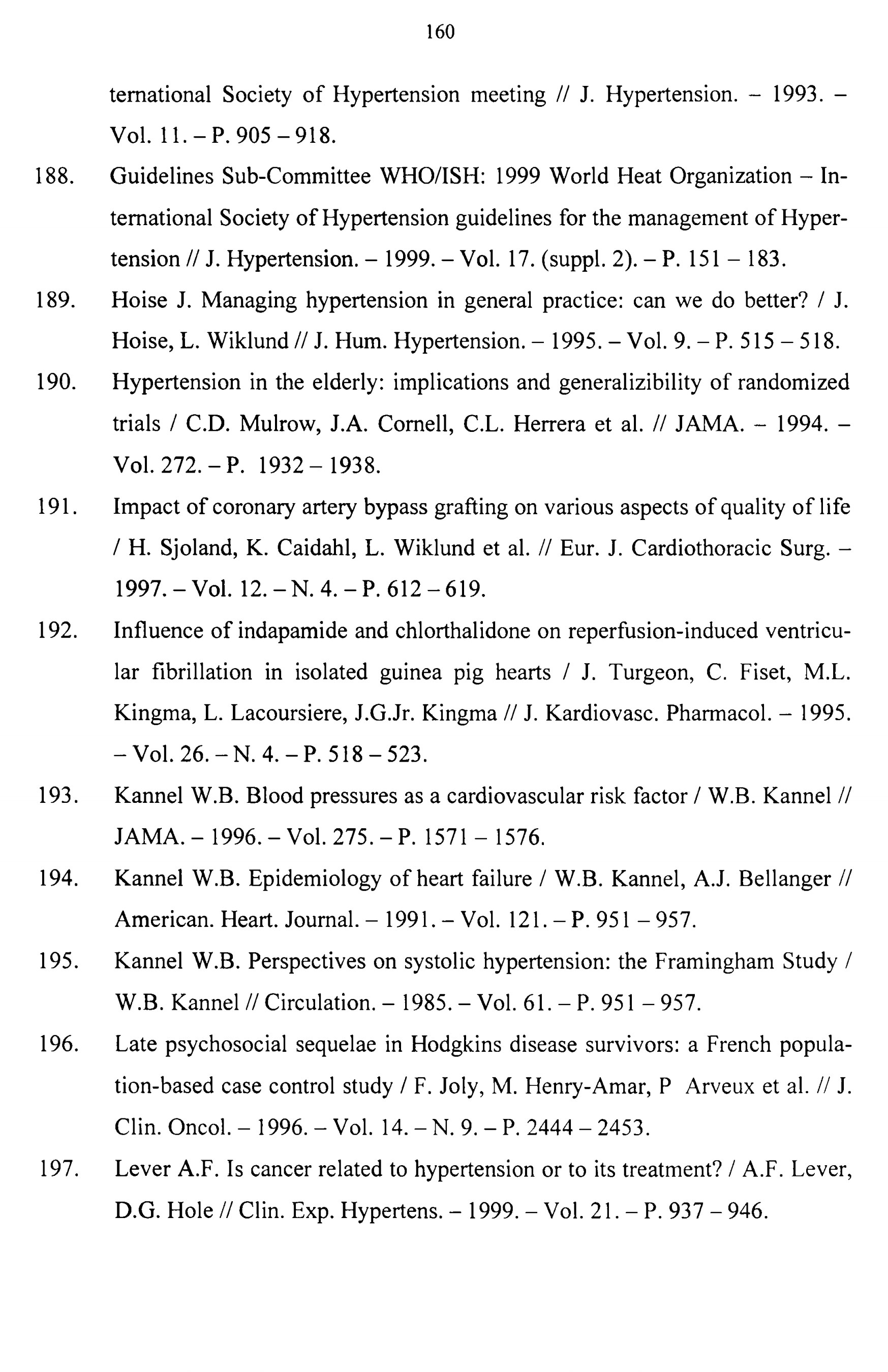 160

ternational Society of Hypertension meeting // J. Hypertension. – 1993. – Vol. 11. – P. 905 – 918.

188. Guidelines Sub-Committee WHO/ISH: 1999 World Heat Organization – International Society of Hypertension guidelines for the management of Hypertension // J. Hypertension. – 1999. – Vol. 17. (suppl. 2). – P. 151 – 183.

189. Hoise J. Managing hypertension in general practice: can we do better? / J. Hoise, L. Wiklund // J. Hum. Hypertension. – 1995. – Vol. 9. – P. 515 – 518.

190. Hypertension in the elderly: implications and generalizibility of randomized trials / C.D. Mulrow, J.A. Cornell, C.L. Herrera et al. // JAMA. – 1994. – Vol. 272. – P. 1932 – 1938.

191. Impact of coronary artery bypass grafting on various aspects of quality of life / H. Sjoland, K. Caidahl, L. Wiklund et al. // Eur. J. Cardiothoracic Surg. – 1997. – Vol. 12. – N. 4. – P. 612 – 619.

192. Influence of indapamide and chlorthalidone on reperfusion-induced ventricular fibrillation in isolated guinea pig hearts / J. Turgeon, C. Fiset, M.L. Kingma, L. Lacoursiere, J.G.Jr. Kingma // J. Kardiovasc. Pharmacol. – 1995. – Vol. 26. – N. 4. – P. 518 – 523.

193. Kannel W.B. Blood pressures as a cardiovascular risk factor / W.B. Kannel // JAMA. – 1996. – Vol. 275. – P. 1571 – 1576.

194. Kannel W.B. Epidemiology of heart failure / W.B. Kannel, A.J. Bellanger // American. Heart. Journal. – 1991. – Vol. 121. – P. 951 – 957.

195. Kannel W.B. Perspectives on systolic hypertension: the Framingham Study / W.B. Kannel // Circulation. – 1985. – Vol. 61. – P. 951 – 957.

196. Late psychosocial sequelae in Hodgkins disease survivors: a French population-based case control study / F. Joly, M. Henry-Amar, P Arveux et al. // J. Clin. Oncol. – 1996. – Vol. 14. – N. 9. – P. 2444 – 2453.

197. Lever A.F. Is cancer related to hypertension or to its treatment? / A.F. Lever, D.G. Hole // Clin. Exp. Hypertens. – 1999. – Vol. 21. – P. 937 – 946.